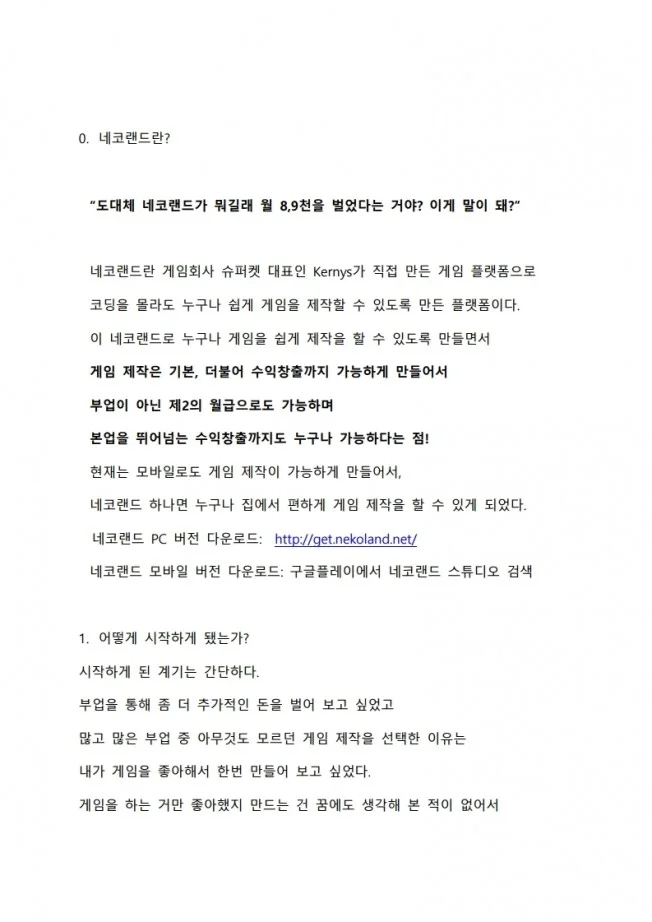 0. 네코랜드란?

"도대체 네코랜드가 뭐길래 월 8,9천을 벌었다는 거야? 이게 말이 돼?"

네코랜드란 게임회사 슈퍼켓 대표인 Kernys가 직접 만든 게임 플랫폼으로
코딩을 몰라도 누구나 쉽게 게임을 제작할 수 있도록 만든 플랫폼이다.
이 네코랜드로 누구나 게임을 쉽게 제작을 할 수 있도록 만들면서
게임 제작은 기본, 더불어 수익창출까지 가능하게 만들어서
부업이 아닌 제2의 월급으로도 가능하며
본업을 뛰어넘는 수익창출까지도 누구나 가능하다는 점!
현재는 모바일로도 게임 제작이 가능하게 만들어서,
네코랜드 하나면 누구나 집에서 편하게 게임 제작을 할 수 있게 되었다.
네코랜드 PC 버전 다운로드: http://get.nekoland.net/
네코랜드 모바일 버전 다운로드: 구글플레이에서 네코랜드 스튜디오 검색

1. 어떻게 시작하게 됐는가?
시작하게 된 계기는 간단하다.
부업을 통해 좀 더 추가적인 돈을 벌어 보고 싶었고
많고 많은 부업 중 아무것도 모르던 게임 제작을 선택한 이유는
내가 게임을 좋아해서 한번 만들어 보고 싶었다.
게임을 하는 거만 좋아했지 만드는 건 꿈에도 생각해 본 적이 없어서